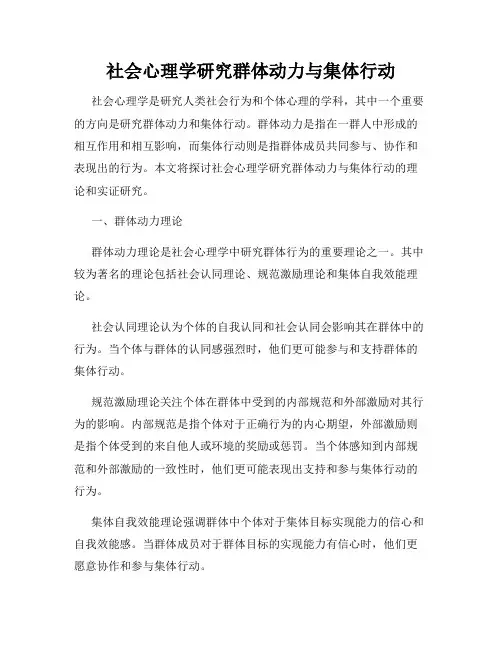 社会心理学研究群体动力与集体行动

社会心理学是研究人类社会行为和个体心理的学科，其中一个重要的方向是研究群体动力和集体行动。群体动力是指在一群人中形成的相互作用和相互影响，而集体行动则是指群体成员共同参与、协作和表现出的行为。本文将探讨社会心理学研究群体动力与集体行动的理论和实证研究。

一、群体动力理论

群体动力理论是社会心理学中研究群体行为的重要理论之一。其中较为著名的理论包括社会认同理论、规范激励理论和集体自我效能理论。

社会认同理论认为个体的自我认同和社会认同会影响其在群体中的行为。当个体与群体的认同感强烈时，他们更可能参与和支持群体的集体行动。

规范激励理论关注个体在群体中受到的内部规范和外部激励对其行为的影响。内部规范是指个体对于正确行为的内心期望，外部激励则是指个体受到的来自他人或环境的奖励或惩罚。当个体感知到内部规范和外部激励的一致性时，他们更可能表现出支持和参与集体行动的行为。

集体自我效能理论强调群体中个体对于集体目标实现能力的信心和自我效能感。当群体成员对于群体目标的实现能力有信心时，他们更愿意协作和参与集体行动。